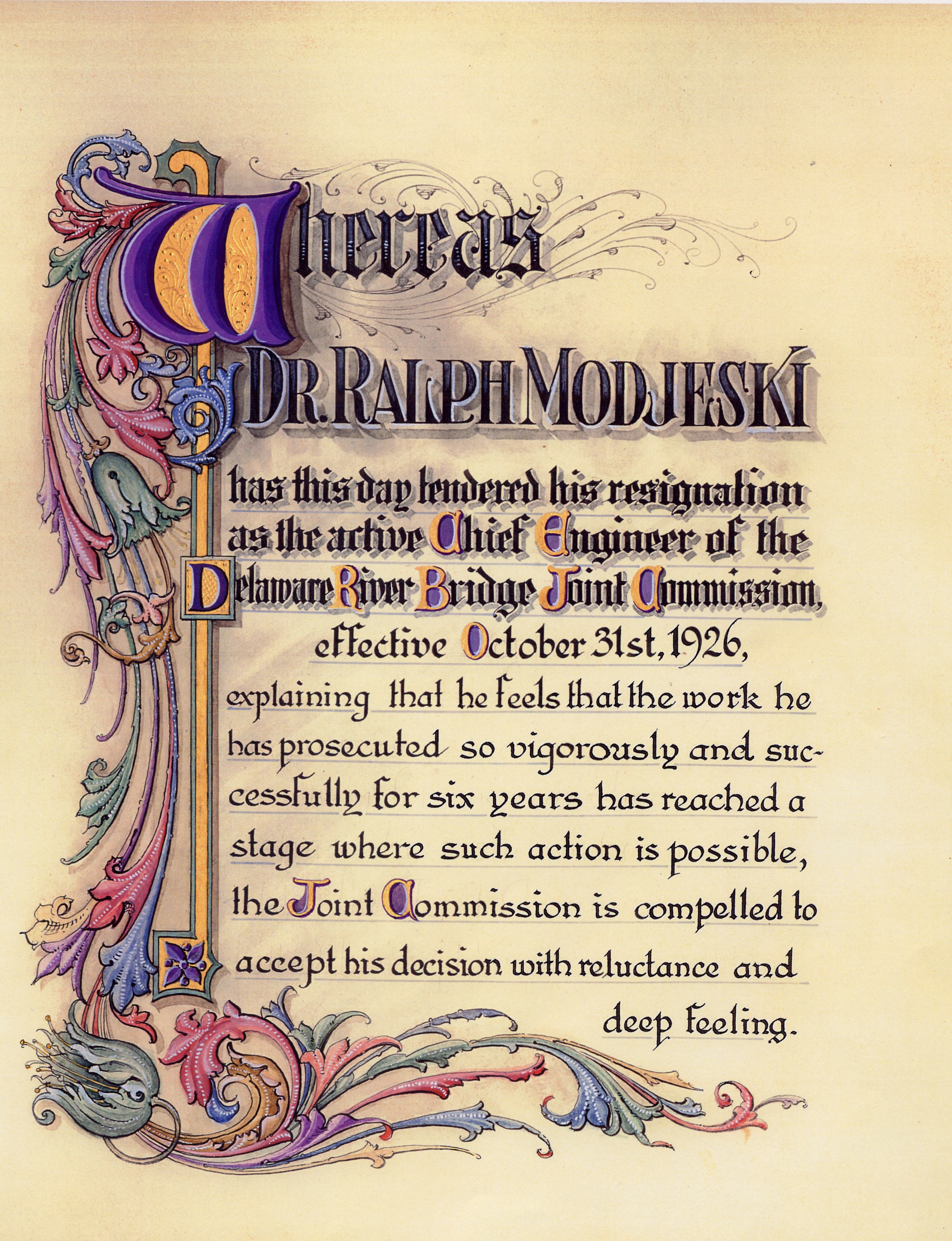 Whereas

DR. RALPH MODJESKI

has this day tendered his resignation as the active Chief Engineer of the Delaware River Bridge Joint Commission, effective October 31st, 1926, explaining that he feels that the work he has prosecuted so vigorously and successfully for six years has reached a stage where such action is possible, the Joint Commission is compelled to accept his decision with reluctance and deep feeling.